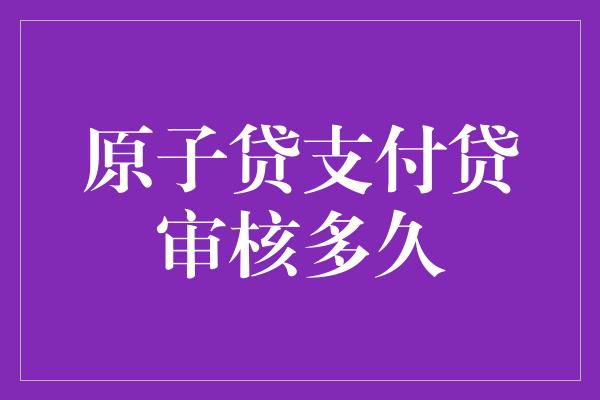 原子贷支付贷
审核多久